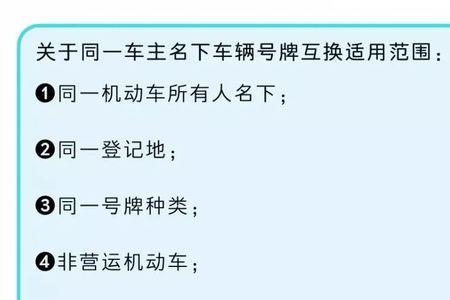 关于同一车主名下车辆号牌互换适用范围：

❶同一机动车所有人名下；

❷同一登记地；

❸同一号牌种类；

❹非营运机动车；